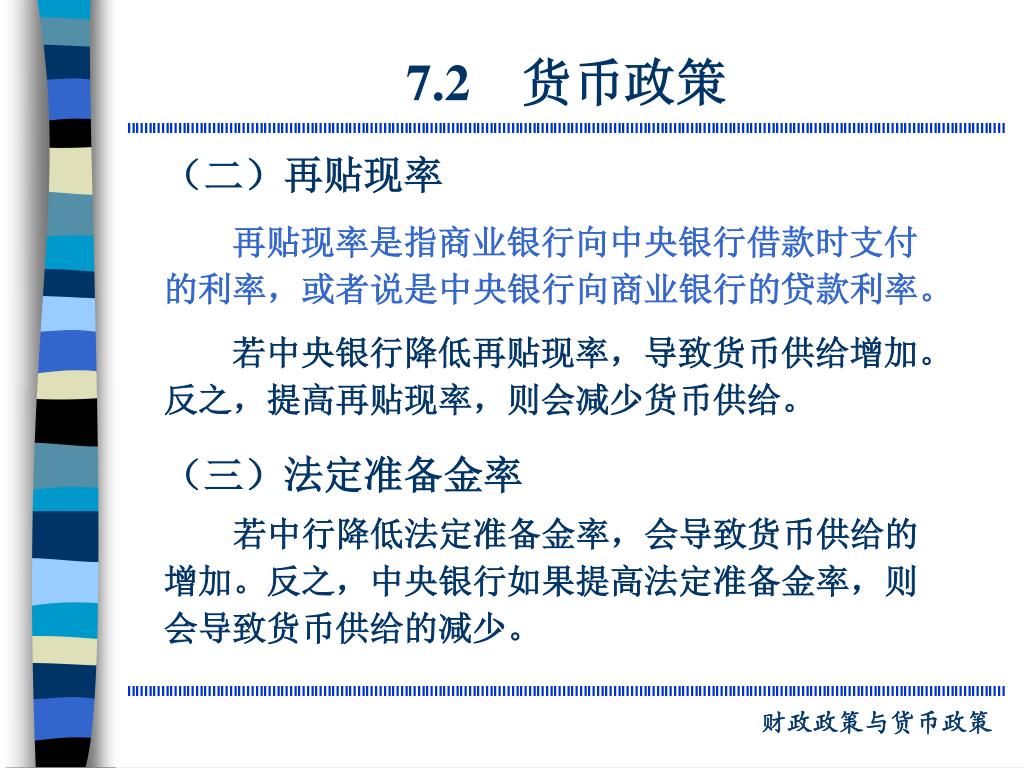 7.2 货币政策

（二）再贴现率

再贴现率是指商业银行向中央银行借款时支付的利率，或者说是中央银行向商业银行的贷款利率。

若中央银行降低再贴现率，导致货币供给增加。反之，提高再贴现率，则会减少货币供给。

（三）法定准备金率

若中行降低法定准备金率，会导致货币供给的增加。反之，中央银行如果提高法定准备金率，则会导致货币供给的减少。

财政政策与货币政策